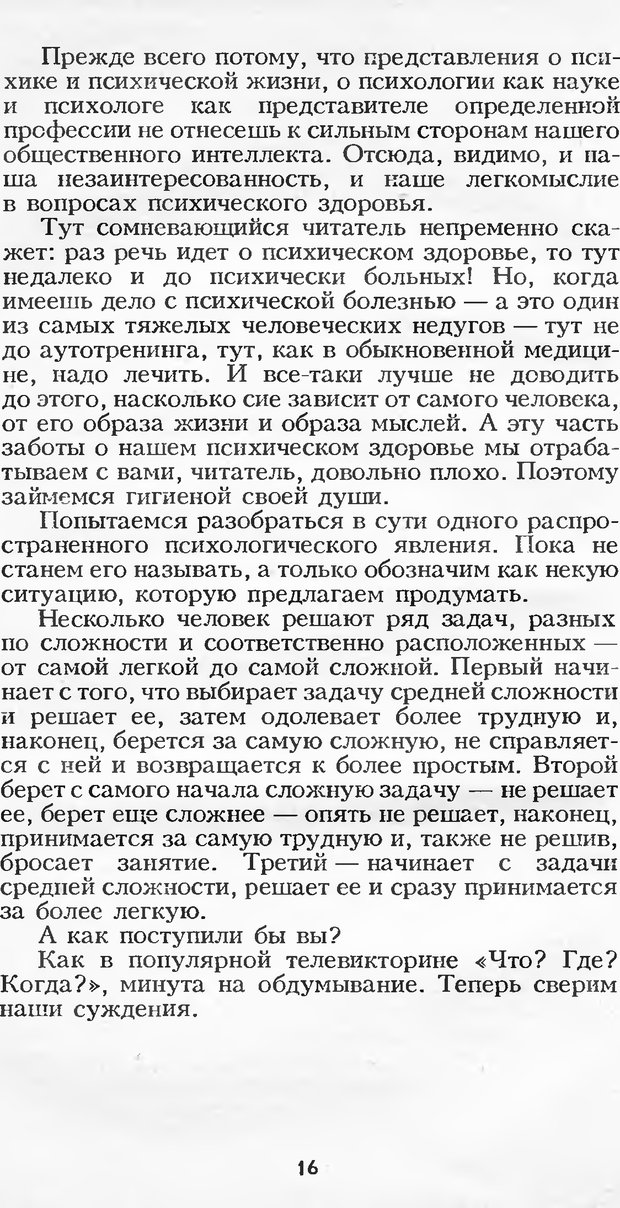 Прежде всего потому, что представления о психике и психической жизни, о психологии как науке и психологе как представителе определенной профессии не отнесешь к сильным сторонам нашего общественного интеллекта. Отсюда, видимо, и наша незаинтересованность, и наше легкомыслие в вопросах психического здоровья.

Тут сомневающийся читатель непременно скажет: раз речь идет о психическом здоровье, то тут недалеко и до психически больных! Но, когда имеешь дело с психической болезнью — а это один из самых тяжелых человеческих недугов — тут не до аутотренинга, тут, как в обыкновенной медицине, надо лечить. И все-таки лучше не доводить до этого, насколько сие зависит от самого человека, от его образа жизни и образа мыслей. А эту часть заботы о нашем психическом здоровье мы отрабатываем с вами, читатель, довольно плохо. Поэтому займемся гигиеной своей души.

Попытаемся разобраться в сути одного распространенного психологического явления. Пока не станем его называть, а только обозначим как некую ситуацию, которую предлагаем продумать.

Несколько человек решают ряд задач, разных по сложности и соответственно расположенных — от самой легкой до самой сложной. Первый начинает с того, что выбирает задачу средней сложности и решает ее, затем одолевает более трудную и, наконец, берется за самую сложную, не справляется с ней и возвращается к более простым. Второй берет с самого начала сложную задачу — не решает ее, берет еще сложнее — опять не решает, наконец, принимается за самую трудную и, также не решив, бросает занятие. Третий — начинает с задачи средней сложности, решает ее и сразу принимается за более легкую.

А как поступили бы вы?

Как в популярной телевикторине «Что? Где? Когда?», минута на обдумывание. Теперь сверим наши суждения.

16